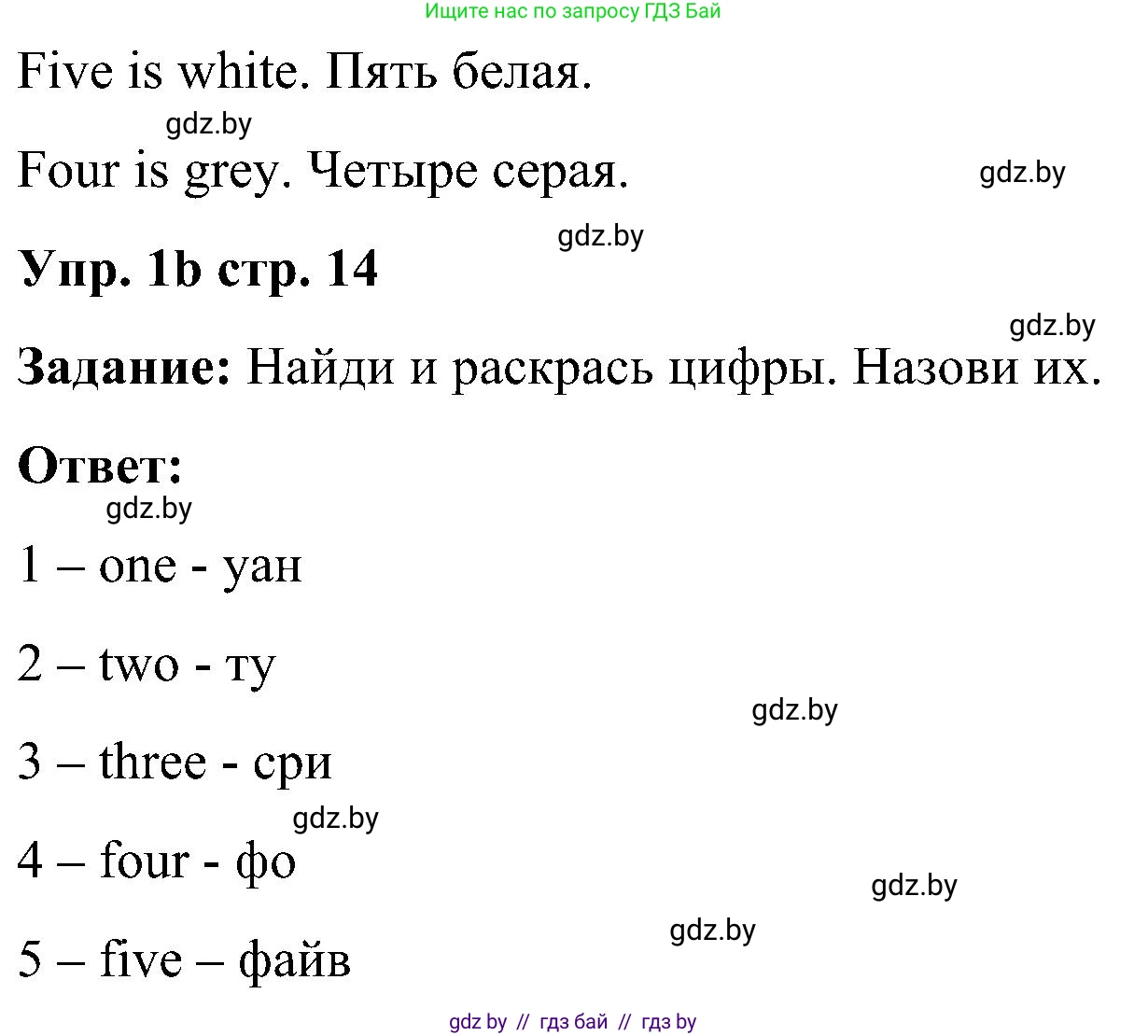 Ищите нас по запросу ГДЗ Бай

Five is white. Пять белая.

gdz.by

Four is grey. Четыре серая.

gdz.by

gdz.by

Упр. 1b стр. 14

gdz.by

Задание: Найди и раскрась цифры. Назови их.

Ответ:

gdz.by

1 – one - уан

2 – two - ту

gdz.by

3 – three - сри

gdz.by

4 – four - фо

gdz.by

gdz.by

5 – five – файв

gdz by // гдз бай // гдз by